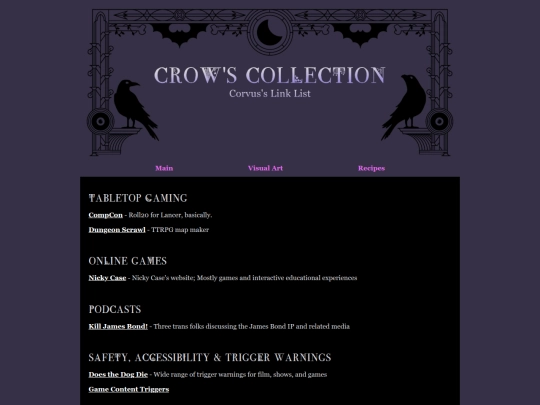 CROW'S COLLECTION
Corvus's Link List

Main Visual Art Recipes

TABLETOP GAMING

CompCon - Roll20 for Lancer, basically.

Dungeon Scrawl - TTRPG map maker

ONLINE GAMES

Nicky Case - Nicky Case's website; Mostly games and interactive educational experiences

PODCASTS

Kill James Bond! - Three trans folks discussing the James Bond IP and related media

SAFETY, ACCESSIBILITY & TRIGGER WARNINGS

Does the Dog Die - Wide range of trigger warnings for film, shows, and games

Game Content Triggers